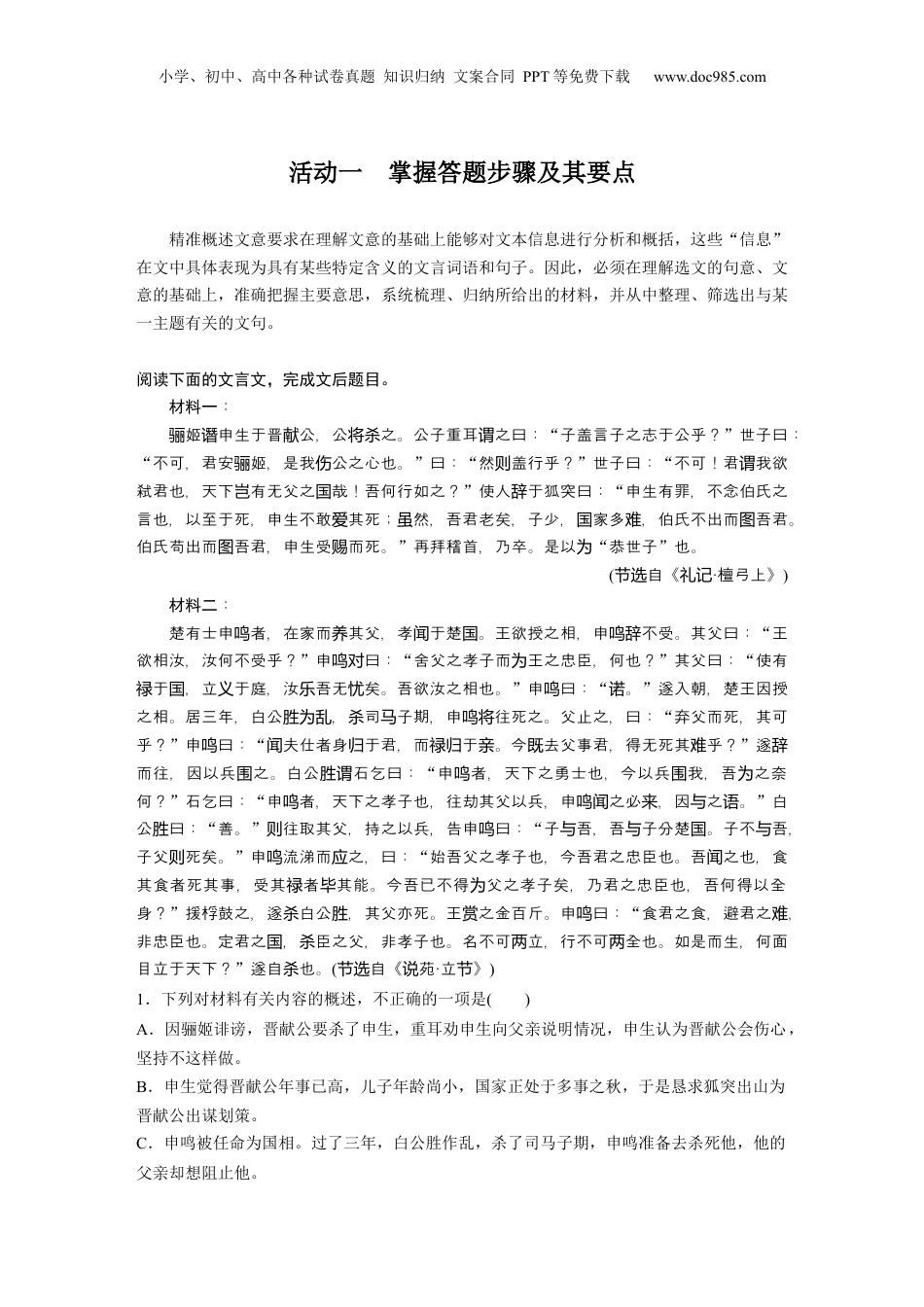 小学、初中、高中各种试卷真题 知识归纳 文案合同 PPT等免费下载 www.doc985.com

活动一 掌握答题步骤及其要点

精准概述文意要求在理解文意的基础上能够对文本信息进行分析和概括，这些“信息”在文中具体表现为具有某些特定含义的文言词语和句子。因此，必须在理解选文的句意、文意的基础上，准确把握主要意思，系统梳理、归纳所给出的材料，并从中整理、筛选出与某一主题有关的文句。

阅读下面的文言文，完成文后题目。

材料一：

骊姬谮申生于晋献公，公将杀之。公子重耳谓之曰：“子盖言子之志于公乎？”世子曰：“不可，君安骊姬，是我伤公之心也。”曰：“然则盖行乎？”世子曰：“不可！君谓我欲弑君也，天下岂有无父之国哉！吾何行如之？”使人辞于狐突曰：“申生有罪，不念伯氏之言也，以至于死，申生不敢爱其死；虽然，吾君老矣，子少，国家多难，伯氏不出而图吾君。伯氏苟出而图吾君，申生受赐而死。”再拜稽首，乃卒。是以为“恭世子”也。

(节选自《礼记·檀弓上》)

材料二：

楚有士申鸣者，在家而养其父，孝闻于楚国。王欲授之相，申鸣辞不受。其父曰：“王欲相汝，汝何不受乎？”申鸣对曰：“舍父之孝子而为王之忠臣，何也？”其父曰：“使有禄于国，立义于庭，汝乐吾无忧矣。吾欲汝之相也。”申鸣曰：“诺。”遂入朝，楚王因授之相。居三年，白公胜为乱，杀司马子期，申鸣将往死之。父止之，曰：“弃父而死，其可乎？”申鸣曰：“闻夫仕者身归于君，而禄归于亲。今既去父事君，得无死其难乎？”遂辞而往，因以兵围之。白公胜谓石乞曰：“申鸣者，天下之勇士也，今以兵围我，吾为之奈何？”石乞曰：“申鸣者，天下之孝子也，往劫其父以兵，申鸣闻之必来，因与之语。”白公胜曰：“善。”则往取其父，持之以兵，告申鸣曰：“子与吾，吾与子分楚国。子不与吾，子父则死矣。”申鸣流涕而应之，曰：“始吾父之孝子也，今吾君之忠臣也。吾闻之也，食其食者死其事，受其禄者毕其能。今吾已不得为父之孝子矣，乃君之忠臣也，吾何得以全身？”援桴鼓之，遂杀白公胜，其父亦死。王赏之金百斤。申鸣曰：“食君之食，避君之难，非忠臣也。定君之国，杀臣之父，非孝子也。名不可两立，行不可两全也。如是而生，何面目立于天下？”遂自杀也。(节选自《说苑·立节》)

1．下列对材料有关内容的概述，不正确的一项是(　　)

A．因骊姬诽谤，晋献公要杀了申生，重耳劝申生向父亲说明情况，申生认为晋献公会伤心，坚持不这样做。

B．申生觉得晋献公年事已高，儿子年龄尚小，国家正处于多事之秋，于是恳求狐突出山为晋献公出谋划策。

C．申鸣被任命为国相。过了三年，白公胜作乱，杀了司马子期，申鸣准备去杀死他，他的父亲却想阻止他。